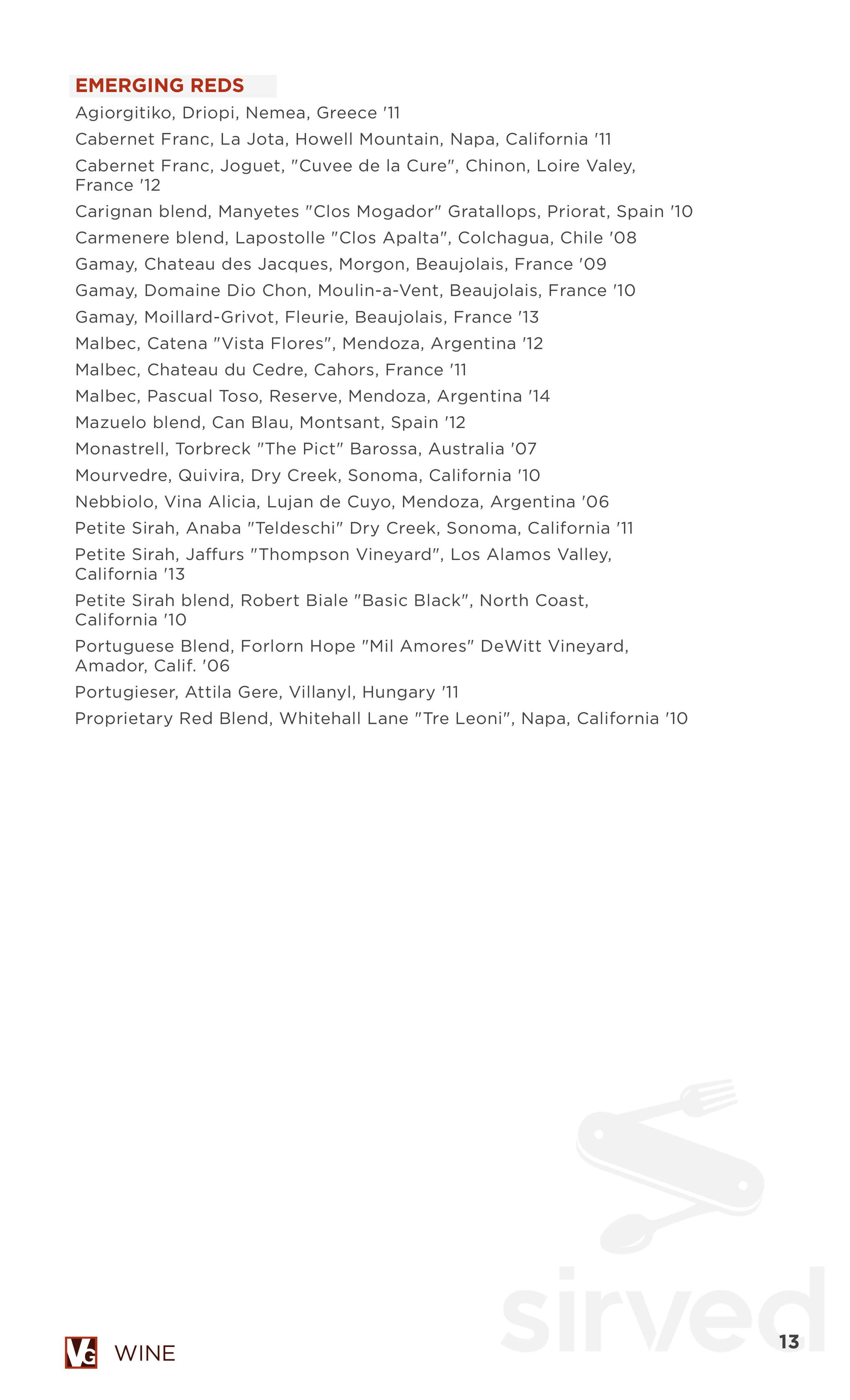 EMERGING REDS

Agiorgitiko, Driopi, Nemea, Greece '11

Cabernet Franc, La Jota, Howell Mountain, Napa, California '11

Cabernet Franc, Joguet, "Cuvee de la Cure", Chinon, Loire Valey, France '12

Carignan blend, Manyetes "Clos Mogador" Gratallops, Priorat, Spain '10

Carmenere blend, Lapostolle "Clos Apalta", Colchagua, Chile '08

Gamay, Chateau des Jacques, Morgon, Beaujolais, France '09

Gamay, Domaine Dio Chon, Moulin-a-Vent, Beaujolais, France '10

Gamay, Moillard-Grivot, Fleurie, Beaujolais, France '13

Malbec, Catena "Vista Flores", Mendoza, Argentina '12

Malbec, Chateau du Cedre, Cahors, France '11

Malbec, Pascual Toso, Reserve, Mendoza, Argentina '14

Mazuelo blend, Can Blau, Montsant, Spain '12

Monastrell, Torbreck "The Pict" Barossa, Australia '07

Mourvedre, Quivira, Dry Creek, Sonoma, California '10

Nebbiolo, Vina Alicia, Lujan de Cuyo, Mendoza, Argentina '06

Petite Sirah, Anaba "Teldeschi" Dry Creek, Sonoma, California '11

Petite Sirah, Jaffurs "Thompson Vineyard", Los Alamos Valley, California '13

Petite Sirah blend, Robert Biale "Basic Black", North Coast, California '10

Portuguese Blend, Forlorn Hope "Mil Amores" DeWitt Vineyard, Amador, Calif. '06

Portugieser, Attila Gere, Villanyl, Hungary '11

Proprietary Red Blend, Whitehall Lane "Tre Leoni", Napa, California '10

sirved

VG WINE

13